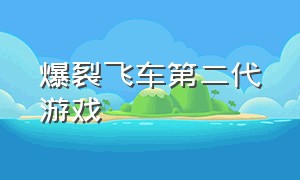 爆裂飞车第二代游戏